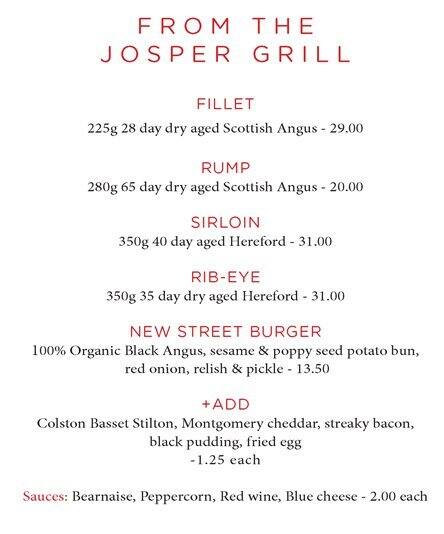 FROM THE JOSPER GRILL

FILLET
225g 28 day dry aged Scottish Angus - 29.00

RUMP
280g 65 day dry aged Scottish Angus - 20.00

SIRLOIN
350g 40 day aged Hereford - 31.00

RIB-EYE
350g 35 day dry aged Hereford - 31.00

NEW STREET BURGER
100% Organic Black Angus, sesame & poppy seed potato bun, red onion, relish & pickle - 13.50

+ADD
Colston Basset Stilton, Montgomery cheddar, streaky bacon, black pudding, fried egg
-1.25 each

Sauces: Bearnaise, Peppercorn, Red wine, Blue cheese - 2.00 each